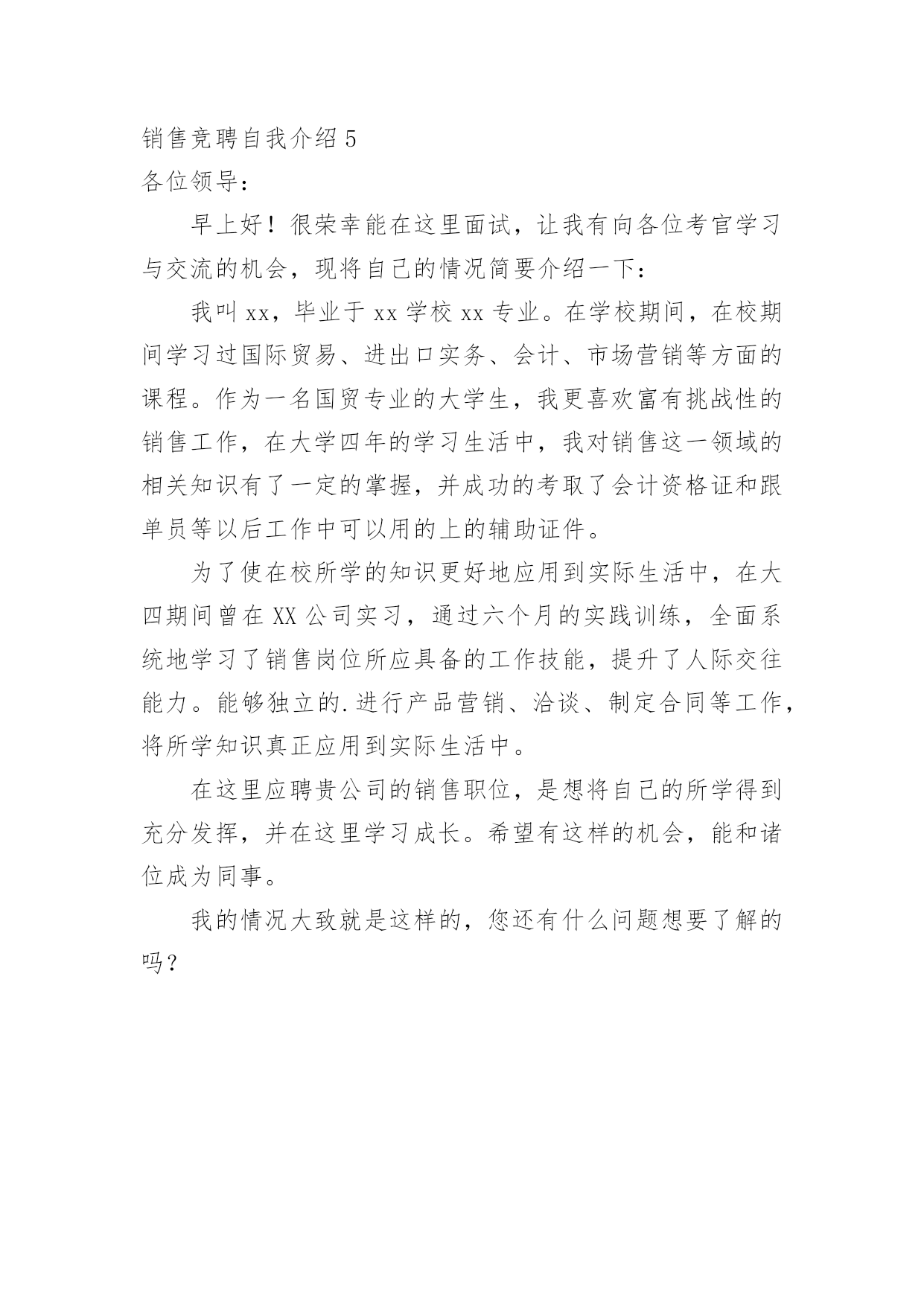 销售竞聘自我介绍 5
各位领导：

早上好！很荣幸能在这里面试，让我有向各位考官学习与交流的机会，现将自己的情况简要介绍一下：

我叫 xx，毕业于 xx 学校 xx 专业。在学校期间，在校期间学习过国际贸易、进出口实务、会计、市场营销等方面的课程。作为一名国贸专业的大学生，我更喜欢富有挑战性的销售工作，在大学四年的学习生活中，我对销售这一领域的相关知识有了一定的掌握，并成功的考取了会计资格证和跟单员等以后工作中可以用的上的辅助证件。

为了使在校所学的知识更好地应用到实际生活中，在大四期间曾在 XX 公司实习，通过六个月的实践训练，全面系统地学习了销售岗位所应具备的工作技能，提升了人际交往能力。能够独立的.进行产品营销、洽谈、制定合同等工作，将所学知识真正应用到实际生活中。

在这里应聘贵公司的销售职位，是想将自己的所学得到充分发挥，并在这里学习成长。希望有这样的机会，能和诸位成为同事。

我的情况大致就是这样的，您还有什么问题想要了解的吗？